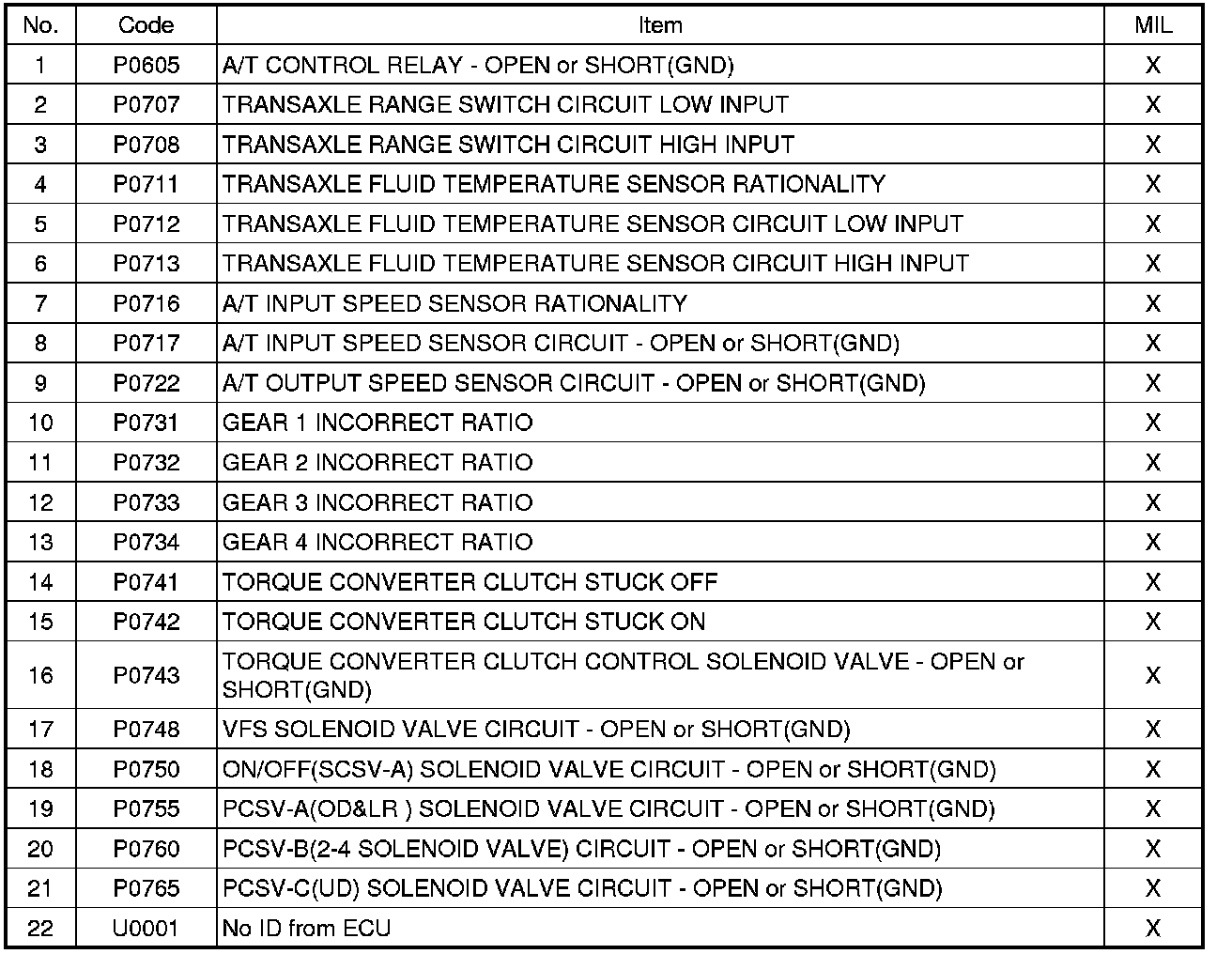 | No. | Code | Item | MIL |
|---|---|---|---|
| 1 | P0605 | A/T CONTROL RELAY - OPEN or SHORT(GND) | X |
| 2 | P0707 | TRANSAXLE RANGE SWITCH CIRCUIT LOW INPUT | X |
| 3 | P0708 | TRANSAXLE RANGE SWITCH CIRCUIT HIGH INPUT | X |
| 4 | P0711 | TRANSAXLE FLUID TEMPERATURE SENSOR RATIONALITY | X |
| 5 | P0712 | TRANSAXLE FLUID TEMPERATURE SENSOR CIRCUIT LOW INPUT | X |
| 6 | P0713 | TRANSAXLE FLUID TEMPERATURE SENSOR CIRCUIT HIGH INPUT | X |
| 7 | P0716 | A/T INPUT SPEED SENSOR RATIONALITY | X |
| 8 | P0717 | A/T INPUT SPEED SENSOR CIRCUIT - OPEN or SHORT(GND) | X |
| 9 | P0722 | A/T OUTPUT SPEED SENSOR CIRCUIT - OPEN or SHORT(GND) | X |
| 10 | P0731 | GEAR 1 INCORRECT RATIO | X |
| 11 | P0732 | GEAR 2 INCORRECT RATIO | X |
| 12 | P0733 | GEAR 3 INCORRECT RATIO | X |
| 13 | P0734 | GEAR 4 INCORRECT RATIO | X |
| 14 | P0741 | TORQUE CONVERTER CLUTCH STUCK OFF | X |
| 15 | P0742 | TORQUE CONVERTER CLUTCH STUCK ON | X |
| 16 | P0743 | TORQUE CONVERTER CLUTCH CONTROL SOLENOID VALVE - OPEN or SHORT(GND) | X |
| 17 | P0748 | VFS SOLENOID VALVE CIRCUIT - OPEN or SHORT(GND) | X |
| 18 | P0750 | ON/OFF(SCSV-A) SOLENOID VALVE CIRCUIT - OPEN or SHORT(GND) | X |
| 19 | P0755 | PCSV-A(OD&LR ) SOLENOID VALVE CIRCUIT - OPEN or SHORT(GND) | X |
| 20 | P0760 | PCSV-B(2-4 SOLENOID VALVE) CIRCUIT - OPEN or SHORT(GND) | X |
| 21 | P0765 | PCSV-C(UD) SOLENOID VALVE CIRCUIT - OPEN or SHORT(GND) | X |
| 22 | U0001 | No ID from ECU | X |